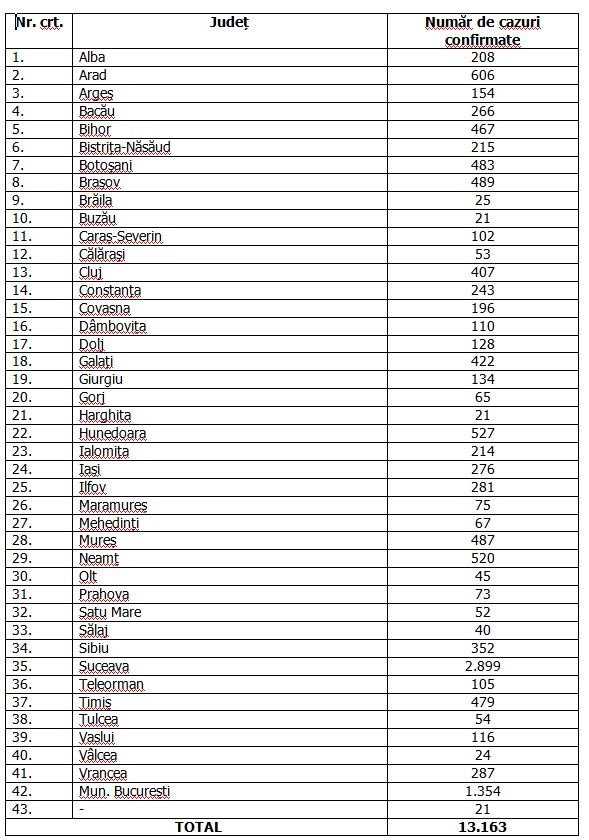 | Nr. crt. | Județ | Număr de cazuri confirmate |
|---|---|---|
| 1. | Alba | 208 |
| 2. | Arad | 606 |
| 3. | Argeș | 154 |
| 4. | Bacău | 266 |
| 5. | Bihor | 467 |
| 6. | Bistrița-Năsăud | 215 |
| 7. | Botoșani | 483 |
| 8. | Brașov | 489 |
| 9. | Brăila | 25 |
| 10. | Buzău | 21 |
| 11. | Caraș-Severin | 102 |
| 12. | Călărași | 53 |
| 13. | Cluj | 407 |
| 14. | Constanța | 243 |
| 15. | Covasna | 196 |
| 16. | Dâmbovița | 110 |
| 17. | Dolj | 128 |
| 18. | Galați | 422 |
| 19. | Giurgiu | 134 |
| 20. | Gorj | 65 |
| 21. | Harghita | 21 |
| 22. | Hunedoara | 527 |
| 23. | Ialomița | 214 |
| 24. | Iași | 276 |
| 25. | Ilfov | 281 |
| 26. | Maramureș | 75 |
| 27. | Mehedinți | 67 |
| 28. | Mureș | 487 |
| 29. | Neamț | 520 |
| 30. | Olt | 45 |
| 31. | Prahova | 73 |
| 32. | Satu Mare | 52 |
| 33. | Sălaj | 40 |
| 34. | Sibiu | 352 |
| 35. | Suceava | 2.899 |
| 36. | Teleorman | 105 |
| 37. | Timiș | 479 |
| 38. | Tulcea | 54 |
| 39. | Vaslui | 116 |
| 40. | Vâlcea | 24 |
| 41. | Vrancea | 287 |
| 42. | Mun. București | 1.354 |
| 43. | - | 21 |
| TOTAL | | 13.163 |